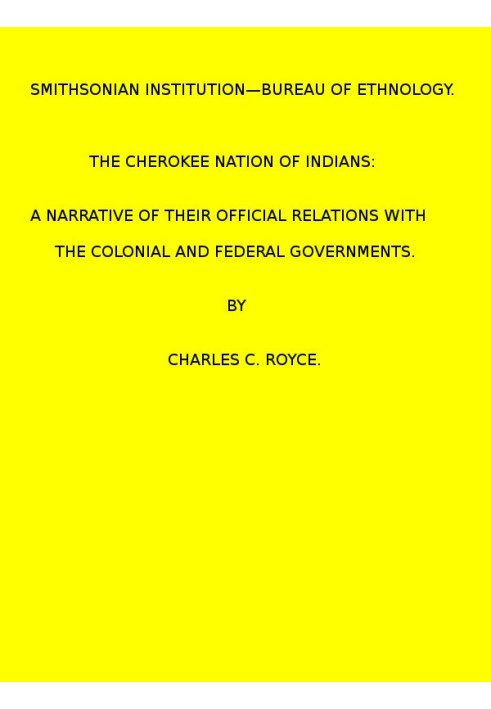 SMITHSONIAN INSTITUTION—BUREAU OF ETHNOLOGY.

THE CHEROKEE NATION OF INDIANS:

A NARRATIVE OF THEIR OFFICIAL RELATIONS WITH THE COLONIAL AND FEDERAL GOVERNMENTS.

BY

CHARLES C. ROYCE.